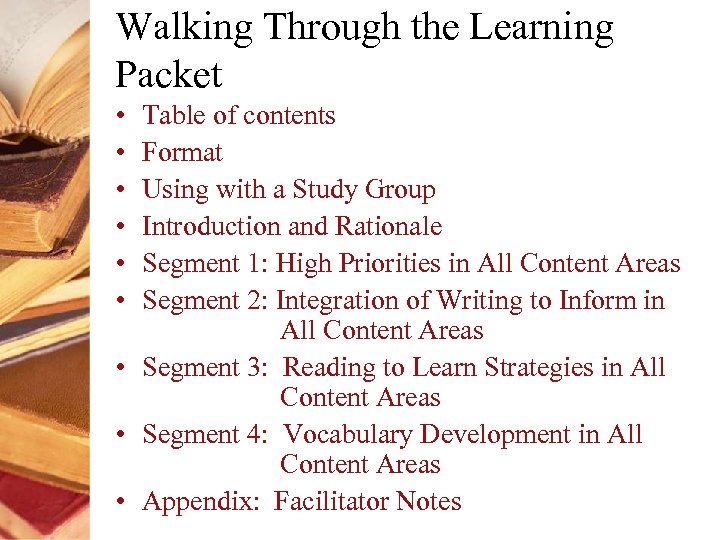 Walking Through the Learning Packet

• Table of contents
• Format
• Using with a Study Group
• Introduction and Rationale
• Segment 1: High Priorities in All Content Areas
• Segment 2: Integration of Writing to Inform in All Content Areas
• Segment 3: Reading to Learn Strategies in All Content Areas
• Segment 4: Vocabulary Development in All Content Areas
• Appendix: Facilitator Notes